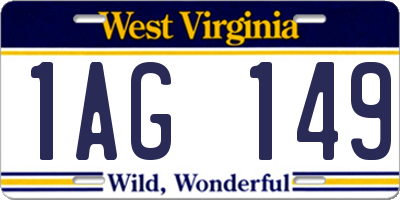 West Virginia

1AG 149

Wild, Wonderful